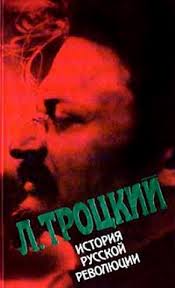 Л. ТРОЦКИЙ

ИСТОРИЯ РУССКОЙ РЕВОЛЮЦИИ